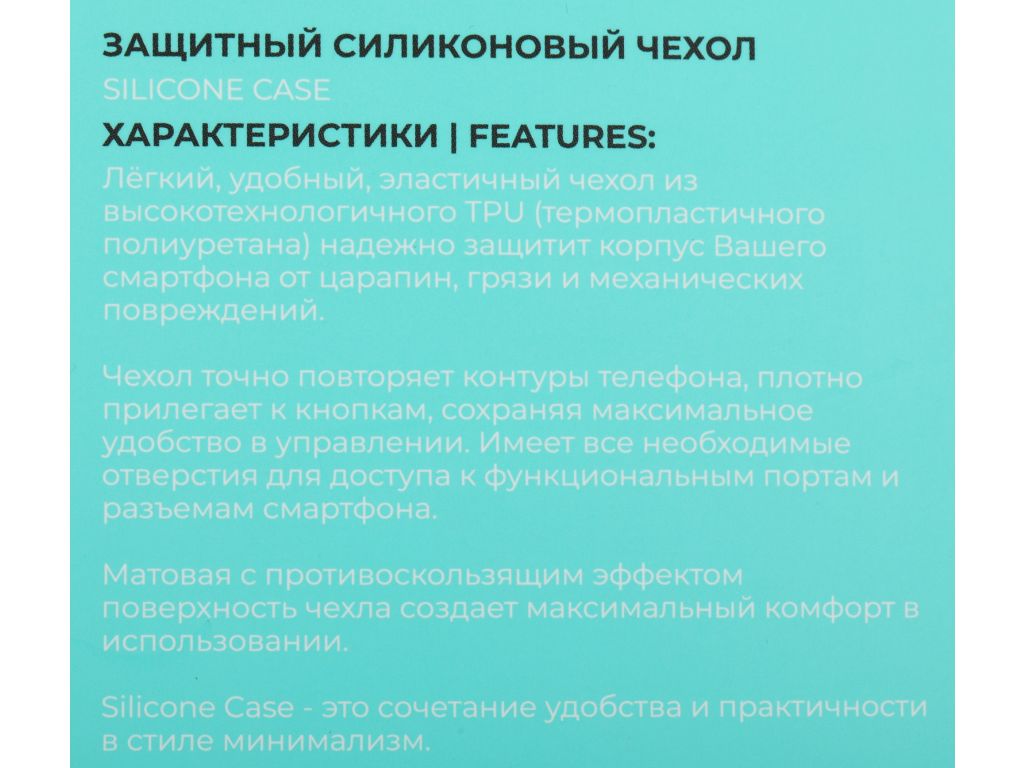 ЗАЩИТНЫЙ СИЛИКОНОВЫЙ ЧЕХОЛ
SILICONE CASE
ХАРАКТЕРИСТИКИ | FEATURES:
Лёгкий, удобный, эластичный чехол из высокотехнологичного TPU (термопластичного полиуретана) надежно защитит корпус Вашего смартфона от царапин, грязи и механических повреждений.

Чехол точно повторяет контуры телефона, плотно прилегает к кнопкам, сохраняя максимальное удобство в управлении. Имеет все необходимые отверстия для доступа к функциональным портам и разъемам смартфона.

Матовая с противоскользящим эффектом поверхность чехла создает максимальный комфорт в использовании.

Silicone Case - это сочетание удобства и практичности в стиле минимализм.